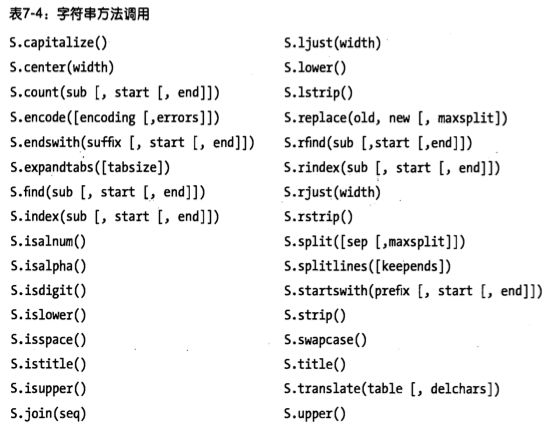 表7-4：字符串方法调用

| | |
|---|---|
| S.capitalize() | S.ljust(width) |
| S.center(width) | S.lower() |
| S.count(sub [, start [, end]]) | S.lstrip() |
| S.encode([encoding [,errors]]) | S.replace(old, new [, maxsplit]) |
| S.endswith(suffix [, start [, end]]) | S.rfind(sub [,start [,end]]) |
| S.expandtabs([tabsize]) | S.rindex(sub [, start [, end]]) |
| S.find(sub [, start [, end]]) | S.rjust(width) |
| S.index(sub [, start [, end]]) | S.rstrip() |
| S.isalnum() | S.split([sep [,maxsplit]]) |
| S.isalpha() | S.splitlines([keepends]) |
| S.isdigit() | S.startswith(prefix [, start [, end]]) |
| S.islower() | S.strip() |
| S.isspace() | S.swapcase() |
| S.istitle() | S.title() |
| S.isupper() | S.translate(table [, delchars]) |
| S.join(seq) | S.upper() |